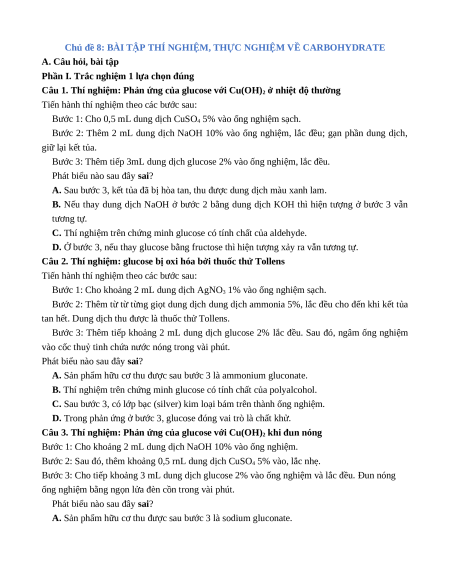 Chủ đề 8: BÀI TẬP THÍ NGHIỆM, THỰC NGHIỆM VỀ CARBOHYDRATE

A. Câu hỏi, bài tập

Phần I. Trắc nghiệm 1 lựa chọn đúng

Câu 1. Thí nghiệm: Phản ứng của glucose với $Cu(OH)_2$ ở nhiệt độ thường

Tiến hành thí nghiệm theo các bước sau:

Bước 1: Cho 0,5 mL dung dịch $CuSO_4$ 5% vào ống nghiệm sạch.

Bước 2: Thêm 2 mL dung dịch NaOH 10% vào ống nghiệm, lắc đều; gạn phần dung dịch, giữ lại kết tủa.

Bước 3: Thêm tiếp 3mL dung dịch glucose 2% vào ống nghiệm, lắc đều.

Phát biểu nào sau đây sai?

A. Sau bước 3, kết tủa đã bị hòa tan, thu được dung dịch màu xanh lam.

B. Nếu thay dung dịch NaOH ở bước 2 bằng dung dịch KOH thì hiện tượng ở bước 3 vẫn tương tự.

C. Thí nghiệm trên chứng minh glucose có tính chất của aldehyde.

D. Ở bước 3, nếu thay glucose bằng fructose thì hiện tượng xảy ra vẫn tương tự.

Câu 2. Thí nghiệm: glucose bị oxi hóa bởi thuốc thử Tollens

Tiến hành thí nghiệm theo các bước sau:

Bước 1: Cho khoảng 2 mL dung dịch $AgNO_3$ 1% vào ống nghiệm sạch.

Bước 2: Thêm từ từ từng giọt dung dịch dung dịch ammonia 5%, lắc đều cho đến khi kết tủa tan hết. Dung dịch thu được là thuốc thử Tollens.

Bước 3: Thêm tiếp khoảng 2 mL dung dịch glucose 2% lắc đều. Sau đó, ngâm ống nghiệm vào cốc thuỷ tinh chứa nước nóng trong vài phút.

Phát biểu nào sau đây sai?

A. Sản phẩm hữu cơ thu được sau bước 3 là ammonium gluconate.

B. Thí nghiệm trên chứng minh glucose có tính chất của polyalcohol.

C. Sau bước 3, có lớp bạc (silver) kim loại bám trên thành ống nghiệm.

D. Trong phản ứng ở bước 3, glucose đóng vai trò là chất khử.

Câu 3. Thí nghiệm: Phản ứng của glucose với $Cu(OH)_2$ khi đun nóng

Bước 1: Cho khoảng 2 mL dung dịch NaOH 10% vào ống nghiệm.

Bước 2: Sau đó, thêm khoảng 0,5 mL dung dịch $CuSO_4$ 5% vào, lắc nhẹ.

Bước 3: Cho tiếp khoảng 3 mL dung dịch glucose 2% vào ống nghiệm và lắc đều. Đun nóng ống nghiệm bằng ngọn lửa đèn cồn trong vài phút.

Phát biểu nào sau đây sai?

A. Sản phẩm hữu cơ thu được sau bước 3 là sodium gluconate.